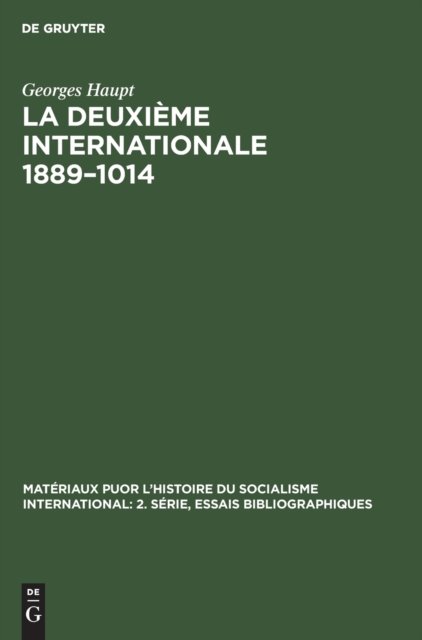 DE GRUYTER

Georges Haupt

LA DEUXIÈME INTERNATIONALE 1889–1014

MATÉRIAUX PUOR L'HISTOIRE DU SOCIALISME INTERNATIONAL: 2. SÉRIE, ESSAIS BIBLIOGRAPHIQUES

DE G